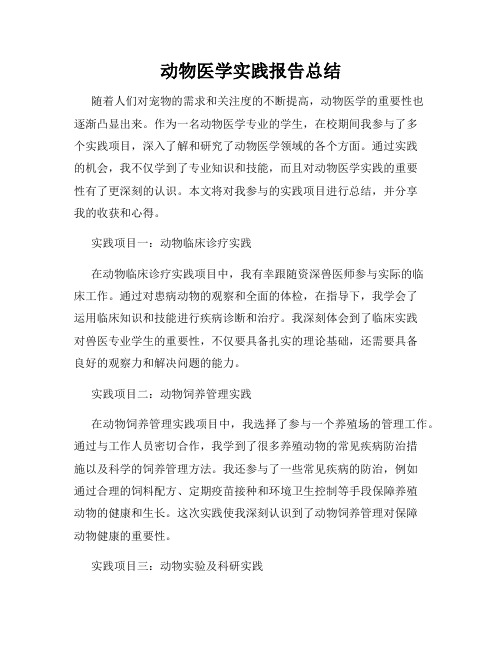 动物医学实践报告总结

随着人们对宠物的需求和关注度的不断提高，动物医学的重要性也逐渐凸显出来。作为一名动物医学专业的学生，在校期间我参与了多个实践项目，深入了解和研究了动物医学领域的各个方面。通过实践的机会，我不仅学到了专业知识和技能，而且对动物医学实践的重要性有了更深刻的认识。本文将对我参与的实践项目进行总结，并分享我的收获和心得。

实践项目一：动物临床诊疗实践

在动物临床诊疗实践项目中，我有幸跟随资深兽医师参与实际的临床工作。通过对患病动物的观察和全面的体检，在指导下，我学会了运用临床知识和技能进行疾病诊断和治疗。我深刻体会到了临床实践对兽医专业学生的重要性，不仅要具备扎实的理论基础，还需要具备良好的观察力和解决问题的能力。

实践项目二：动物饲养管理实践

在动物饲养管理实践项目中，我选择了参与一个养殖场的管理工作。通过与工作人员密切合作，我学到了很多养殖动物的常见疾病防治措施以及科学的饲养管理方法。我还参与了一些常见疾病的防治，例如通过合理的饲料配方、定期疫苗接种和环境卫生控制等手段保障养殖动物的健康和生长。这次实践使我深刻认识到了动物饲养管理对保障动物健康的重要性。

实践项目三：动物实验及科研实践